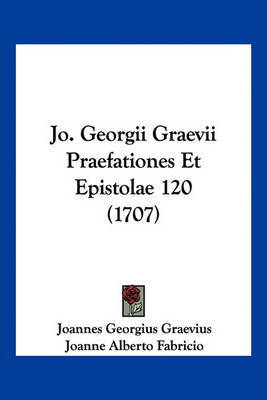 Jo. Georgii Graevii Praefationes Et Epistolae 120 (1707)

Joannes Georgius Graevius
Joanne Alberto Fabricio